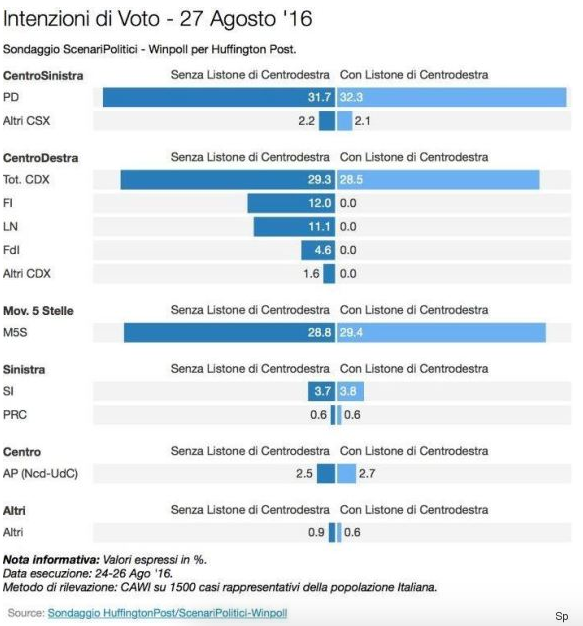 Intenzioni di Voto - 27 Agosto '16

Sondaggio ScenariPolitici - Winpoll per Huffington Post.

| CentroSinistra | Senza Listone di Centrodestra | Con Listone di Centrodestra |
|---|---|---|
| PD | 31.7 | 32.3 |
| Altri CSX | 2.2 | 2.1 |

| CentroDestra | Senza Listone di Centrodestra | Con Listone di Centrodestra |
|---|---|---|
| Tot. CDX | 29.3 | 28.5 |
| FI | 12.0 | 0.0 |
| LN | 11.1 | 0.0 |
| FdI | 4.6 | 0.0 |
| Altri CDX | 1.6 | 0.0 |

| Mov. 5 Stelle | Senza Listone di Centrodestra | Con Listone di Centrodestra |
|---|---|---|
| M5S | 28.8 | 29.4 |

| Sinistra | Senza Listone di Centrodestra | Con Listone di Centrodestra |
|---|---|---|
| SI | 3.7 | 3.8 |
| PRC | 0.6 | 0.6 |

| Centro | Senza Listone di Centrodestra | Con Listone di Centrodestra |
|---|---|---|
| AP (Ncd-UdC) | 2.5 | 2.7 |

| Altri | Senza Listone di Centrodestra | Con Listone di Centrodestra |
|---|---|---|
| Altri | 0.9 | 0.6 |

Nota informativa: Valori espressi in %.
Data esecuzione: 24-26 Ago '16.
Metodo di rilevazione: CAWI su 1500 casi rappresentativi della popolazione Italiana.

Source: Sondaggio HuffingtonPost/ScenariPolitici-Winpoll

Sp